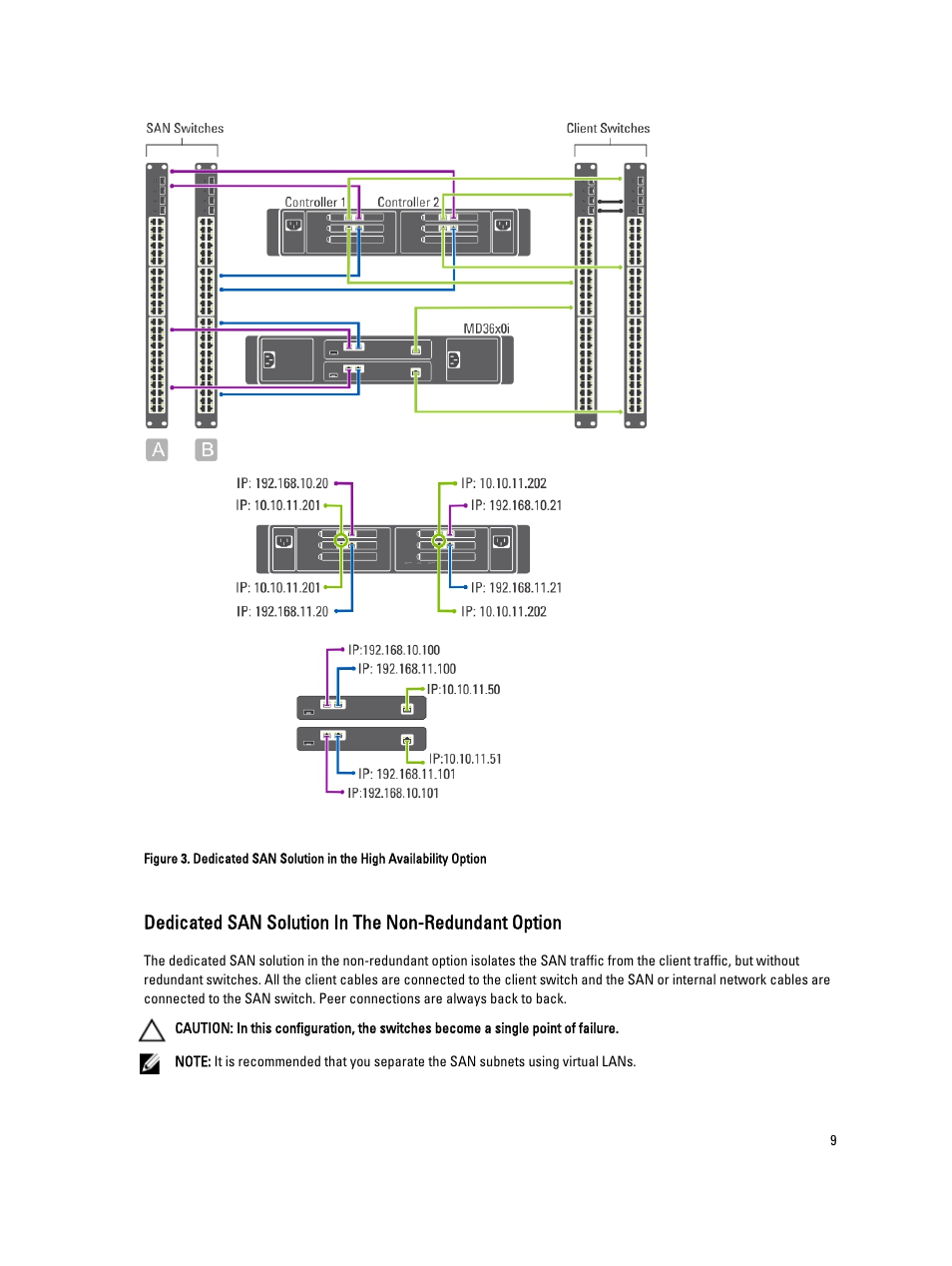 SAN Switches

Client Switches

Controller 1

Controller 2

MD36x0i

A

B

IP: 192.168.10.20

IP: 10.10.11.201

IP: 10.10.11.202

IP: 192.168.10.21

IP: 10.10.11.201

IP: 192.168.11.20

IP: 192.168.11.21

IP: 10.10.11.202

IP:192.168.10.100

IP: 192.168.11.100

IP:10.10.11.50

IP:10.10.11.51

IP: 192.168.11.101

IP:192.168.10.101

Figure 3. Dedicated SAN Solution in the High Availability Option

Dedicated SAN Solution In The Non-Redundant Option

The dedicated SAN solution in the non-redundant option isolates the SAN traffic from the client traffic, but without redundant switches. All the client cables are connected to the client switch and the SAN or internal network cables are connected to the SAN switch. Peer connections are always back to back.

CAUTION: In this configuration, the switches become a single point of failure.

NOTE: It is recommended that you separate the SAN subnets using virtual LANs.

9